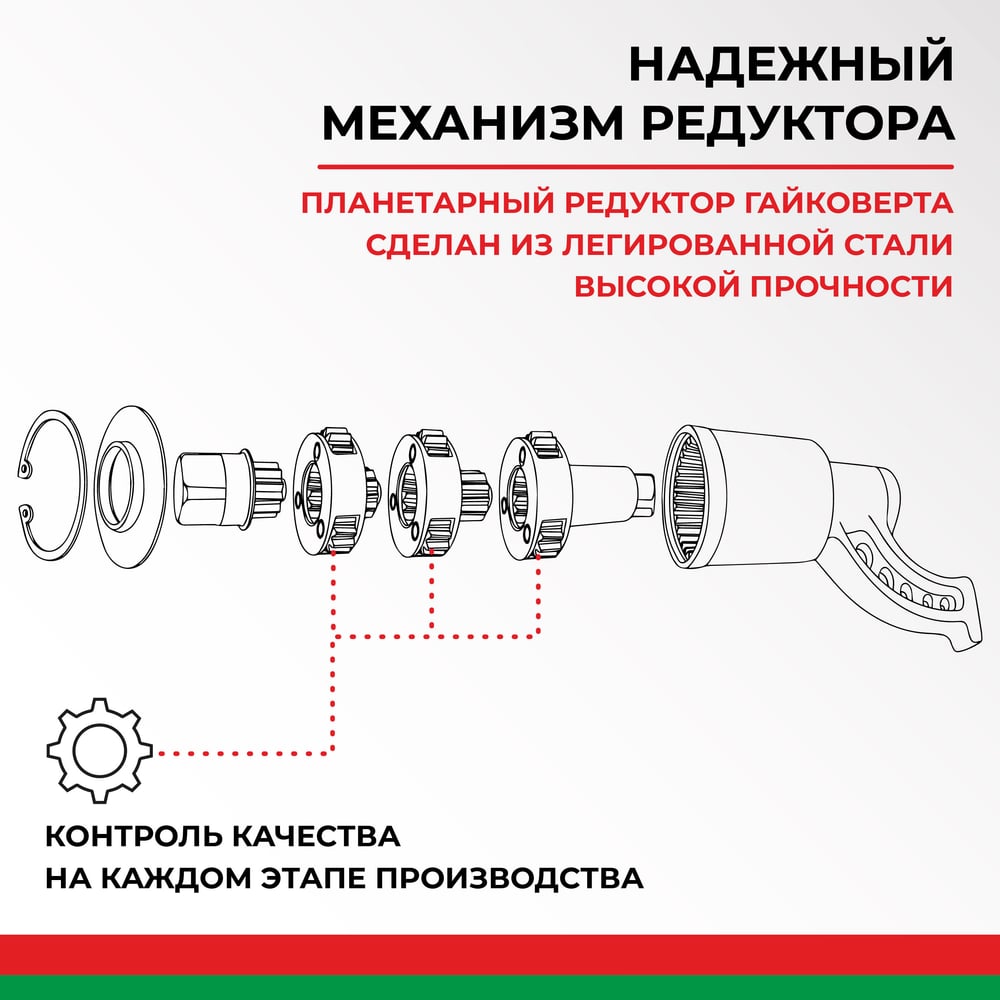 НАДЕЖНЫЙ
МЕХАНИЗМ РЕДУКТОРА

ПЛАНЕТАРНЫЙ РЕДУКТОР ГАЙКОВЕРТА
СДЕЛАН ИЗ ЛЕГИРОВАННОЙ СТАЛИ
ВЫСОКОЙ ПРОЧНОСТИ

КОНТРОЛЬ КАЧЕСТВА
НА КАЖДОМ ЭТАПЕ ПРОИЗВОДСТВА